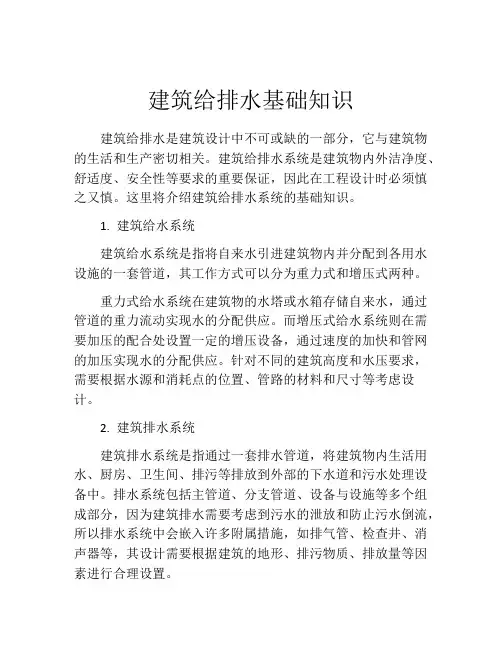 建筑给排水基础知识

建筑给排水是建筑设计中不可或缺的一部分，它与建筑物的生活和生产密切相关。建筑给排水系统是建筑物内外洁净度、舒适度、安全性等要求的重要保证，因此在工程设计时必须慎之又慎。这里将介绍建筑给排水系统的基础知识。

1. 建筑给水系统

建筑给水系统是指将自来水引进建筑物内并分配到各用水设施的一套管道，其工作方式可以分为重力式和增压式两种。

重力式给水系统在建筑物的水塔或水箱存储自来水，通过管道的重力流动实现水的分配供应。而增压式给水系统则在需要加压的配合处设置一定的增压设备，通过速度的加快和管网的加压实现水的分配供应。针对不同的建筑高度和水压要求，需要根据水源和消耗点的位置、管路的材料和尺寸等考虑设计。

2. 建筑排水系统

建筑排水系统是指通过一套排水管道，将建筑物内生活用水、厨房、卫生间、排污等排放到外部的下水道和污水处理设备中。排水系统包括主管道、分支管道、设备与设施等多个组成部分，因为建筑排水需要考虑到污水的泄放和防止污水倒流，所以排水系统中会嵌入许多附属措施，如排气管、检查井、消声器等，其设计需要根据建筑的地形、排污物质、排放量等因素进行合理设置。